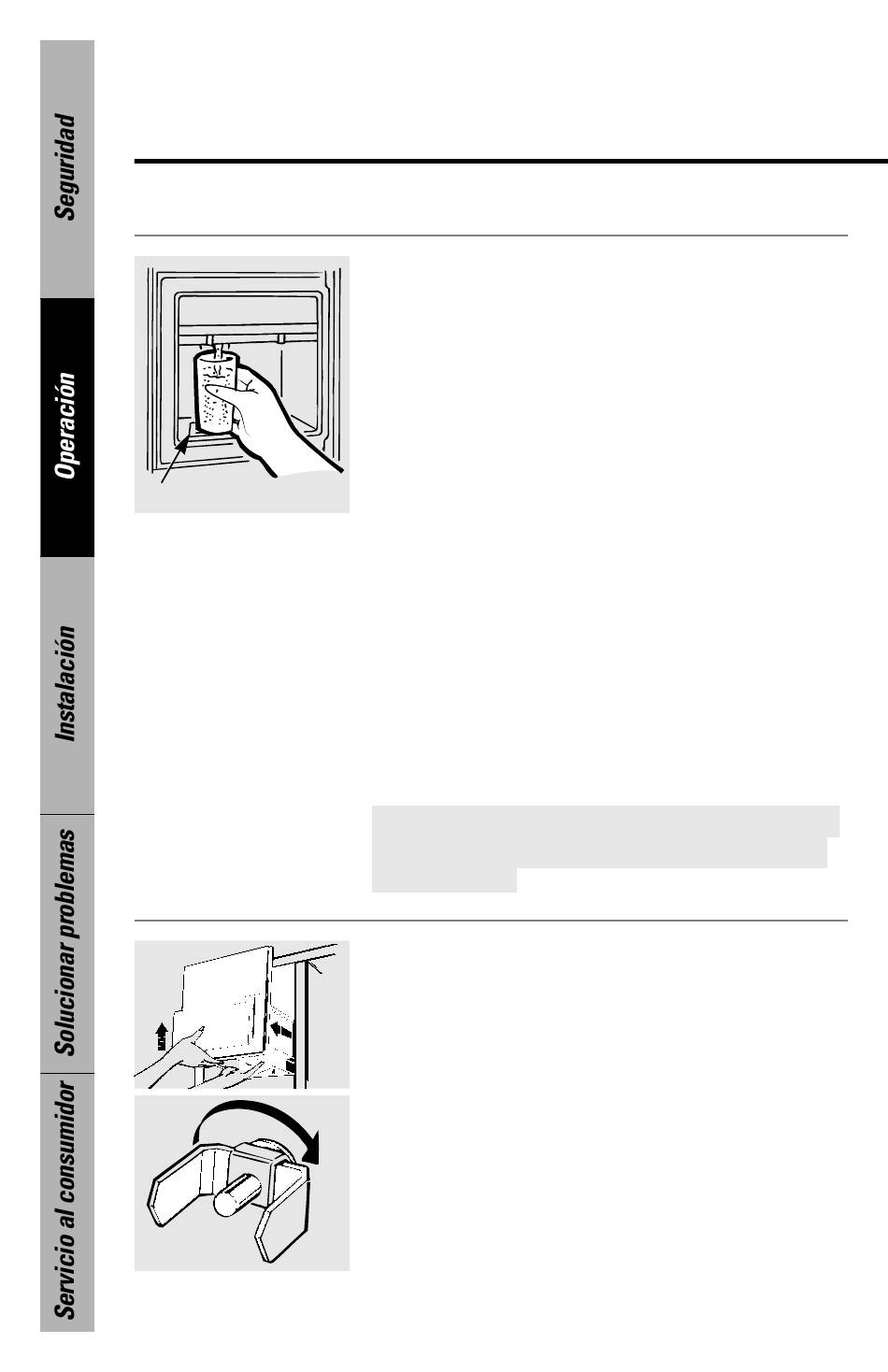 Seguridad

Operación

Instalación

Solucionar problemas

Servicio al consumidor